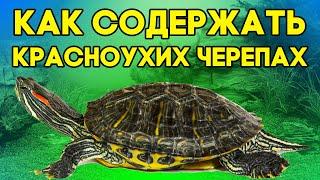 КАК СОДЕРЖАТЬ КРАСНОУХИХ ЧЕРЕПАХ